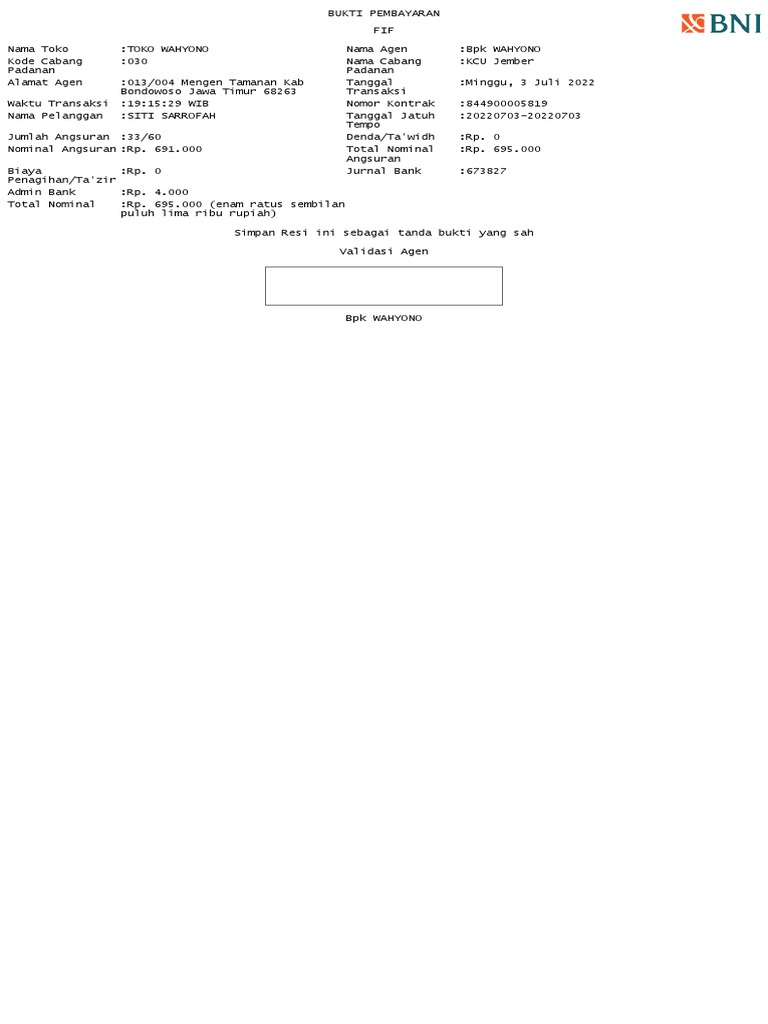 BUKTI PEMBAYARAN

FIF

BNI

Nama Toko :TOKO WAHYONO
Kode Cabang Padanan :030
Alamat Agen :013/004 Mengen Tamanan Kab Bondowoso Jawa Timur 68263
Waktu Transaksi :19:15:29 WIB
Nama Pelanggan :SITI SARROFAH
Jumlah Angsuran :33/60
Nominal Angsuran :Rp. 691.000
Biaya Penagihan/Ta'zir :Rp. 0
Admin Bank :Rp. 4.000
Total Nominal :Rp. 695.000 (enam ratus sembilan puluh lima ribu rupiah)

Nama Agen :Bpk WAHYONO
Nama Cabang Padanan :KCU Jember
Tanggal Transaksi :Minggu, 3 Juli 2022
Nomor Kontrak :844900005819
Tanggal Jatuh Tempo :20220703-20220703
Denda/Ta'widh :Rp. 0
Total Nominal Angsuran :Rp. 695.000
Jurnal Bank :673827

Simpan Resi ini sebagai tanda bukti yang sah

Validasi Agen

Bpk WAHYONO